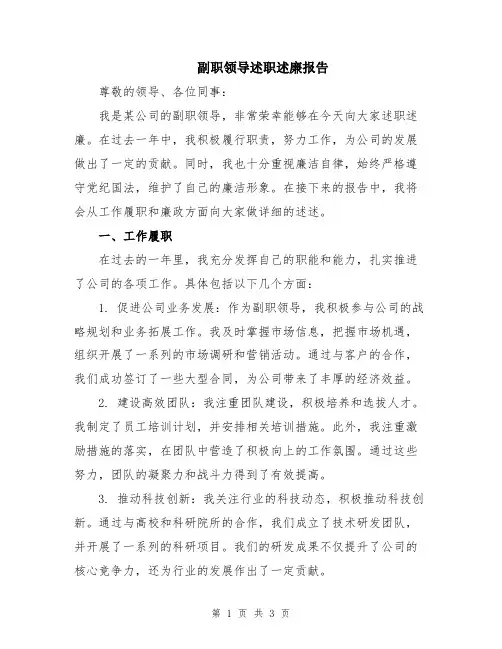 副职领导述职述廉报告

尊敬的领导、各位同事：

我是某公司的副职领导，非常荣幸能够在今天向大家述职述廉。在过去一年中，我积极履行职责，努力工作，为公司的发展做出了一定的贡献。同时，我也十分重视廉洁自律，始终严格遵守党纪国法，维护了自己的廉洁形象。在接下来的报告中，我将会从工作履职和廉政方面向大家做详细的述述。

一、工作履职

在过去的一年里，我充分发挥自己的职能和能力，扎实推进了公司的各项工作。具体包括以下几个方面：

1. 促进公司业务发展：作为副职领导，我积极参与公司的战略规划和业务拓展工作。我及时掌握市场信息，把握市场机遇，组织开展了一系列的市场调研和营销活动。通过与客户的合作，我们成功签订了一些大型合同，为公司带来了丰厚的经济效益。

2. 建设高效团队：我注重团队建设，积极培养和选拔人才。我制定了员工培训计划，并安排相关培训措施。此外，我注重激励措施的落实，在团队中营造了积极向上的工作氛围。通过这些努力，团队的凝聚力和战斗力得到了有效提高。

3. 推动科技创新：我关注行业的科技动态，积极推动科技创新。通过与高校和科研院所的合作，我们成立了技术研发团队，并开展了一系列的科研项目。我们的研发成果不仅提升了公司的核心竞争力，还为行业的发展作出了一定贡献。

第 1 页 共 3 页